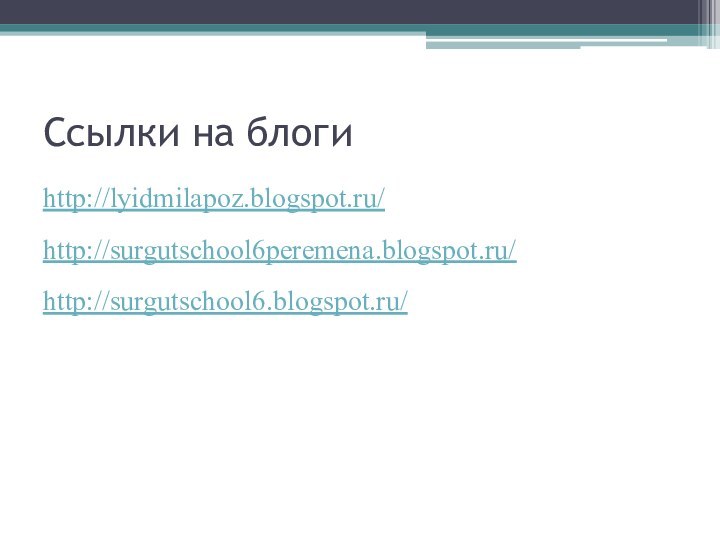 Ссылки на блоги

http://lyidmilapoz.blogspot.ru/

http://surgutschool6peremena.blogspot.ru/

http://surgutschool6.blogspot.ru/